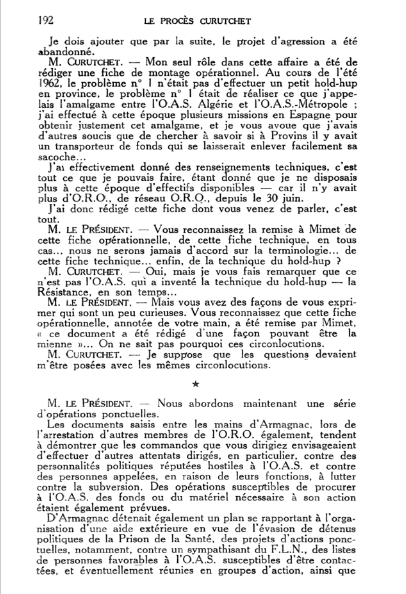 192 LE PROCÈS CURUTCHET

Je dois ajouter que par la suite, le projet d'agression a été abandonné.

M. CURUTCHET. — Mon seul rôle dans cette affaire a été de rédiger une fiche de montage opérationnel. Au cours de l'été 1962, le problème n° 1 n'était pas d'effectuer un petit hold-hup en province, le problème n° 1 était de réaliser ce que j'appelais l'amalgame entre l'O.A.S. Algérie et l'O.A.S.-Métropole ; j'ai effectué à cette époque plusieurs missions en Espagne pour obtenir justement cet amalgame, et je vous avoue que j'avais d'autres soucis que de chercher à savoir si à Provins il y avait un transporteur de fonds qui se laisserait enlever facilement sa sacoche...

J'ai effectivement donné des renseignements techniques, c'est tout ce que je pouvais faire, étant donné que je ne disposais plus à cette époque d'effectifs disponibles — car il n'y avait plus d'O.R.O., de réseau O.R.O., depuis le 30 juin.

J'ai donc rédigé cette fiche dont vous venez de parler, c'est tout.

M. LE PRÉSIDENT. — Vous reconnaissez la remise à Mimet de cette fiche opérationnelle, de cette fiche technique, en tous cas... nous ne serons jamais d'accord sur la terminologie... de cette fiche technique... enfin, de la technique du hold-hup ?

M. CURUTCHET. — Oui, mais je vous fais remarquer que ce n'est pas l'O.A.S. qui a inventé la technique du hold-hup — la Résistance, en son temps...

M. LE PRÉSIDENT. — Mais vous avez des façons de vous exprimer qui sont un peu curieuses. Vous reconnaissez que cette fiche opérationnelle, annotée de votre main, a été remise par Mimet, « ce document a été rédigé d'une façon pouvant être la mienne »... On ne sait pas pourquoi ces circonlocutions.

M. CURUTCHET. — Je suppose que les questions devaient m'être posées avec les mêmes circonlocutions.

★

M. LE PRÉSIDENT. — Nous abordons maintenant une série d'opérations ponctuelles.

Les documents saisis entre les mains d'Armagnac, lors de l'arrestation d'autres membres de l'O.R.O. également, tendent à démontrer que les commandos que vous dirigiez envisageaient d'effectuer d'autres attentats dirigés, en particulier, contre des personnalités politiques réputées hostiles à l'O.A.S. et contre des personnes appelées, en raison de leurs fonctions, à lutter contre la subversion. Des opérations susceptibles de procurer à l'O.A.S. des fonds ou du matériel nécessaire à son action étaient également prévues.

D'Armagnac détenait également un plan se rapportant à l'organisation d'une aide extérieure en vue de l'évasion de détenus politiques de la Prison de la Santé, des projets d'actions ponctuelles, notamment, contre un sympathisant du F.L.N., des listes de personnes favorables à l'O.A.S. susceptibles d'être contactées, et éventuellement réunies en groupes d'action, ainsi que